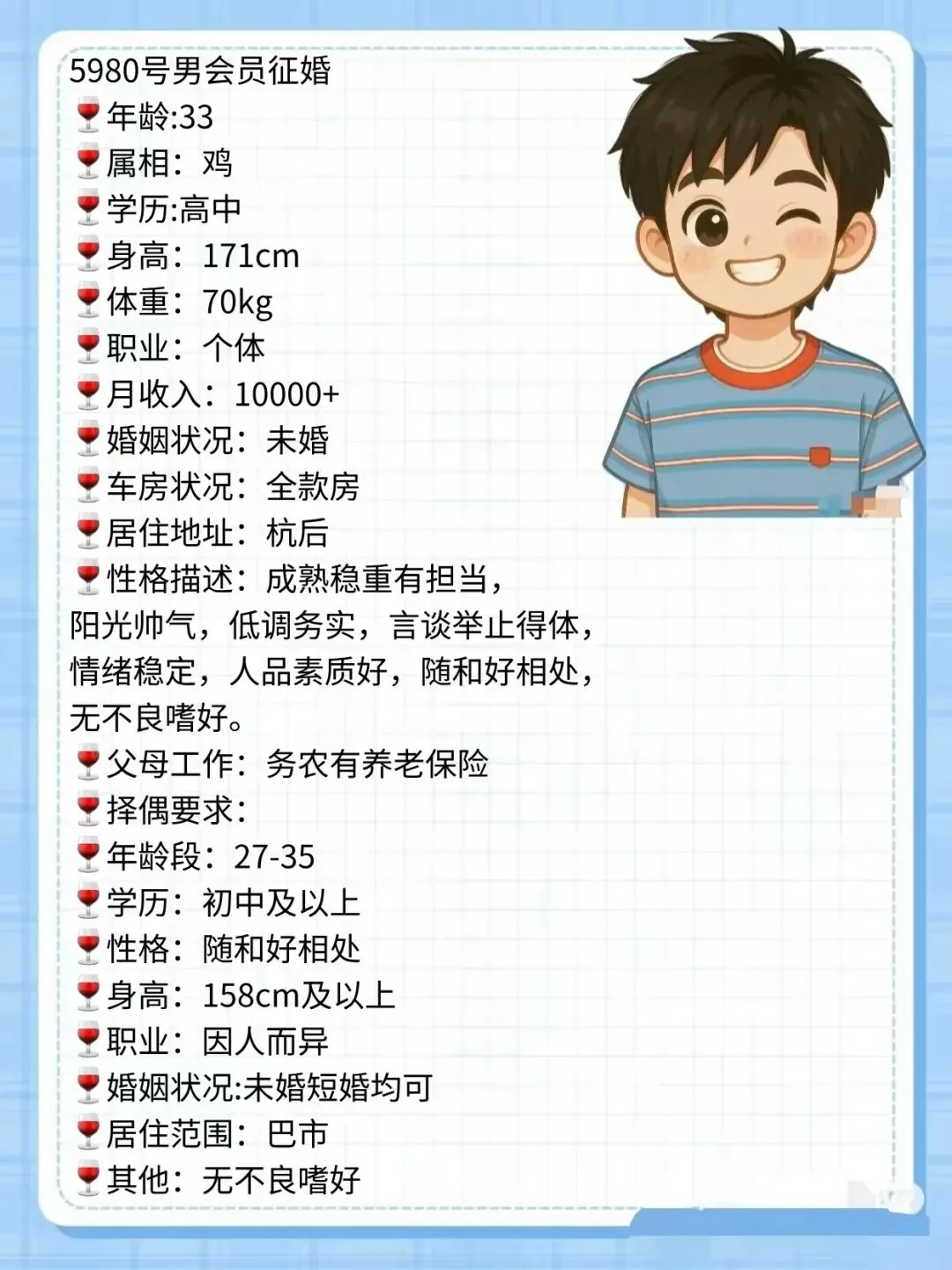 5980号男会员征婚
🍷年龄:33
🍷属相：鸡
🍷学历:高中
🍷身高：171cm
🍷体重：70kg
🍷职业：个体
🍷月收入：10000+
🍷婚姻状况：未婚
🍷车房状况：全款房
🍷居住地址：杭后
🍷性格描述：成熟稳重有担当，阳光帅气，低调务实，言谈举止得体，情绪稳定，人品素质好，随和好相处，无不良嗜好。
🍷父母工作：务农有养老保险
🍷择偶要求：
🍷年龄段：27-35
🍷学历：初中及以上
🍷性格：随和好相处
🍷身高：158cm及以上
🍷职业：因人而异
🍷婚姻状况:未婚短婚均可
🍷居住范围：巴市
🍷其他：无不良嗜好